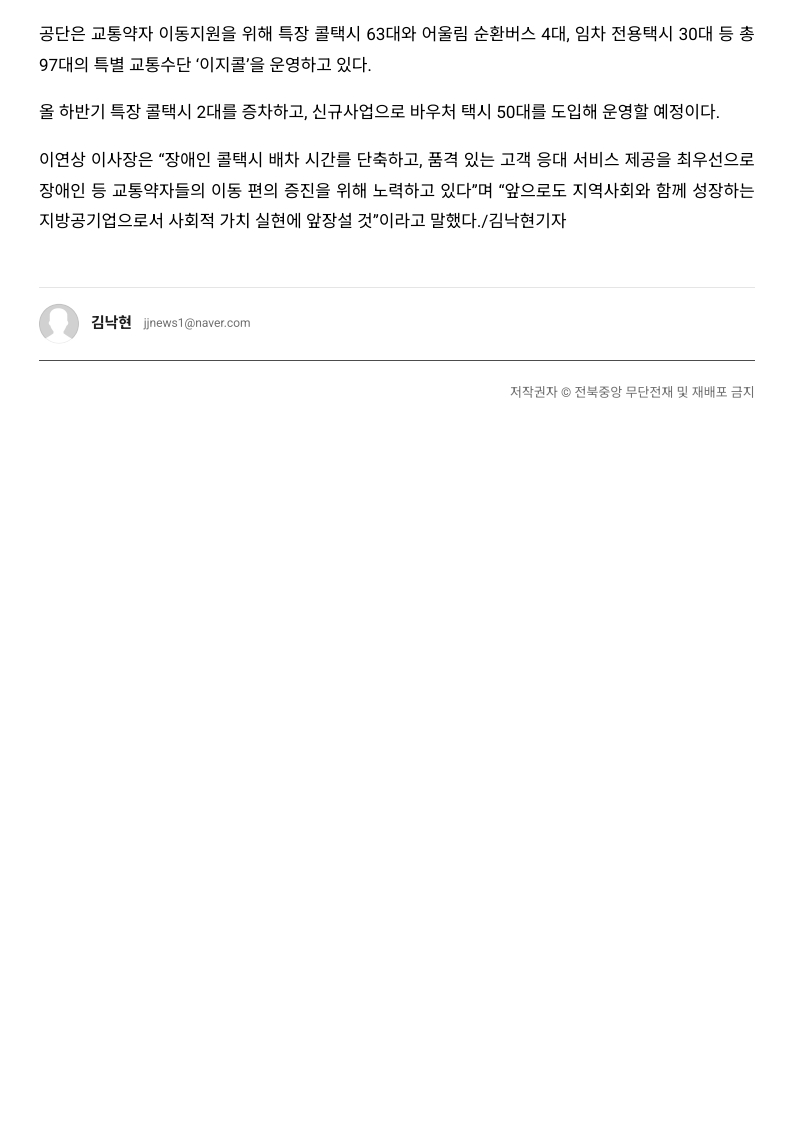 공단은 교통약자 이동지원을 위해 특장 콜택시 63대와 어울림 순환버스 4대, 임차 전용택시 30대 등 총 97대의 특별 교통수단 '이지콜'을 운영하고 있다.

올 하반기 특장 콜택시 2대를 증차하고, 신규사업으로 바우처 택시 50대를 도입해 운영할 예정이다.

이연상 이사장은 "장애인 콜택시 배차 시간를 단축하고, 품격 있는 고객 응대 서비스 제공을 최우선으로 장애인 등 교통약자들의 이동 편의 증진을 위해 노력하고 있다"며 "앞으로도 지역사회와 함께 성장하는 지방공기업으로서 사회적 가치 실현에 앞장설 것"이라고 말했다./김낙현기자

김낙현 jjnews1@naver.com

저작권자 © 전북중앙 무단전재 및 재배포 금지